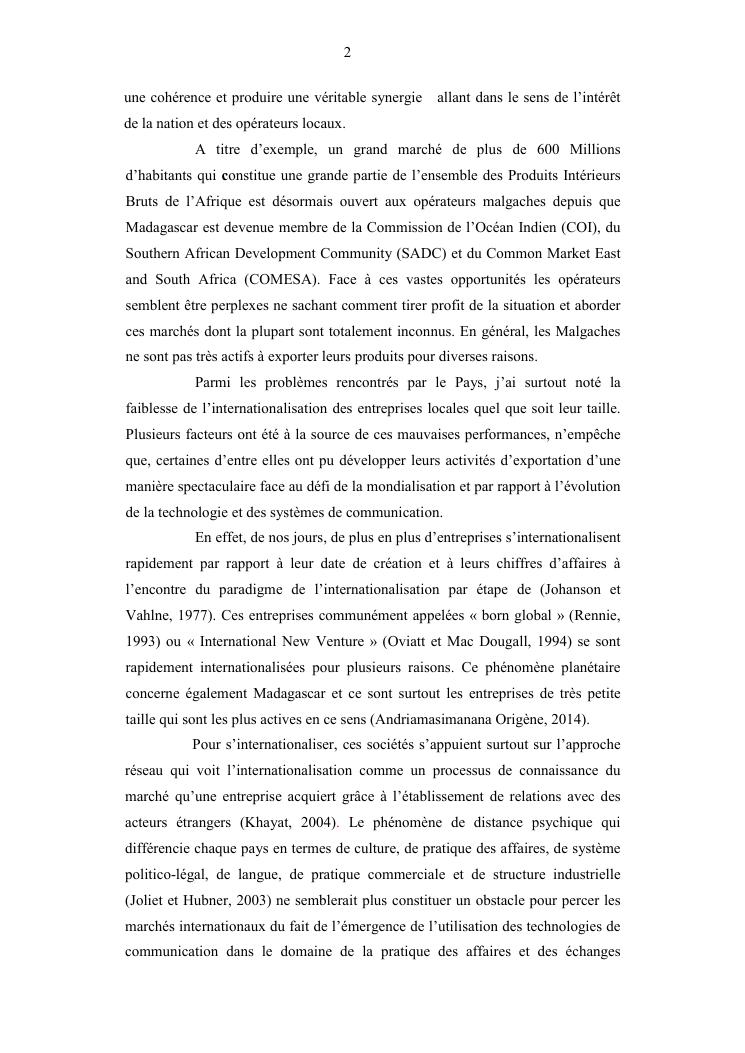 2

une cohérence et produire une véritable synergie allant dans le sens de l'intérêt de la nation et des opérateurs locaux.

A titre d'exemple, un grand marché de plus de 600 Millions d'habitants qui constitue une grande partie de l'ensemble des Produits Intérieurs Bruts de l'Afrique est désormais ouvert aux opérateurs malgaches depuis que Madagascar est devenue membre de la Commission de l'Océan Indien (COI), du Southern African Development Community (SADC) et du Common Market East and South Africa (COMESA). Face à ces vastes opportunités les opérateurs semblent être perplexes ne sachant comment tirer profit de la situation et aborder ces marchés dont la plupart sont totalement inconnus. En général, les Malgaches ne sont pas très actifs à exporter leurs produits pour diverses raisons.

Parmi les problèmes rencontrés par le Pays, j'ai surtout noté la faiblesse de l'internationalisation des entreprises locales quel que soit leur taille. Plusieurs facteurs ont été à la source de ces mauvaises performances, n'empêche que, certaines d'entre elles ont pu développer leurs activités d'exportation d'une manière spectaculaire face au défi de la mondialisation et par rapport à l'évolution de la technologie et des systèmes de communication.

En effet, de nos jours, de plus en plus d'entreprises s'internationalisent rapidement par rapport à leur date de création et à leurs chiffres d'affaires à l'encontre du paradigme de l'internationalisation par étape de (Johanson et Vahlne, 1977). Ces entreprises communément appelées « born global » (Rennie, 1993) ou « International New Venture » (Oviatt et Mac Dougall, 1994) se sont rapidement internationalisées pour plusieurs raisons. Ce phénomène planétaire concerne également Madagascar et ce sont surtout les entreprises de très petite taille qui sont les plus actives en ce sens (Andriamasimanana Origène, 2014).

Pour s'internationaliser, ces sociétés s'appuient surtout sur l'approche réseau qui voit l'internationalisation comme un processus de connaissance du marché qu'une entreprise acquiert grâce à l'établissement de relations avec des acteurs étrangers (Khayat, 2004). Le phénomène de distance psychique qui différencie chaque pays en termes de culture, de pratique des affaires, de système politico-légal, de langue, de pratique commerciale et de structure industrielle (Joliet et Hubner, 2003) ne semblerait plus constituer un obstacle pour percer les marchés internationaux du fait de l'émergence de l'utilisation des technologies de communication dans le domaine de la pratique des affaires et des échanges